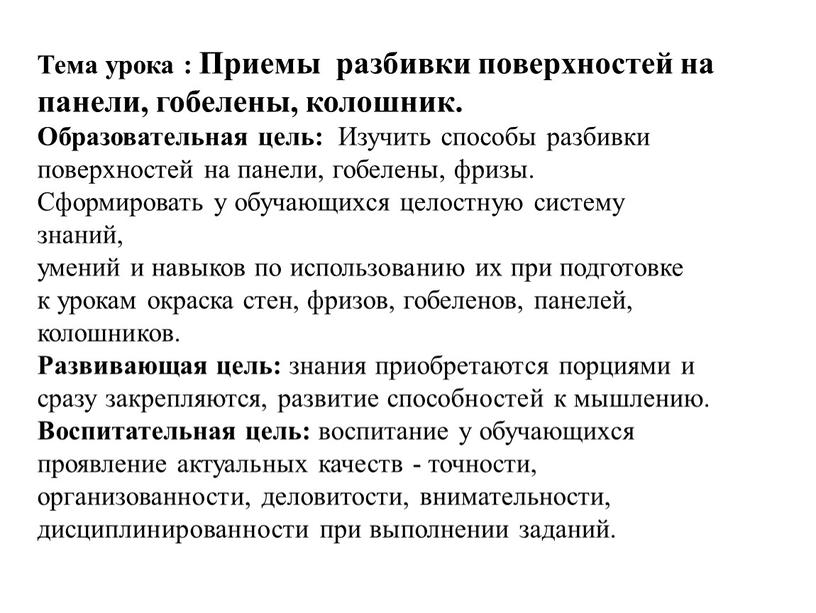 Тема урока : Приемы разбивки поверхностей на панели, гобелены, колошник.
Образовательная цель: Изучить способы разбивки поверхностей на панели, гобелены, фризы.
Сформировать у обучающихся целостную систему знаний,
умений и навыков по использованию их при подготовке к урокам окраска стен, фризов, гобеленов, панелей, колошников.
Развивающая цель: знания приобретаются порциями и сразу закрепляются, развитие способностей к мышлению.
Воспитательная цель: воспитание у обучающихся проявление актуальных качеств - точности, организованности, деловитости, внимательности, дисциплинированности при выполнении заданий.